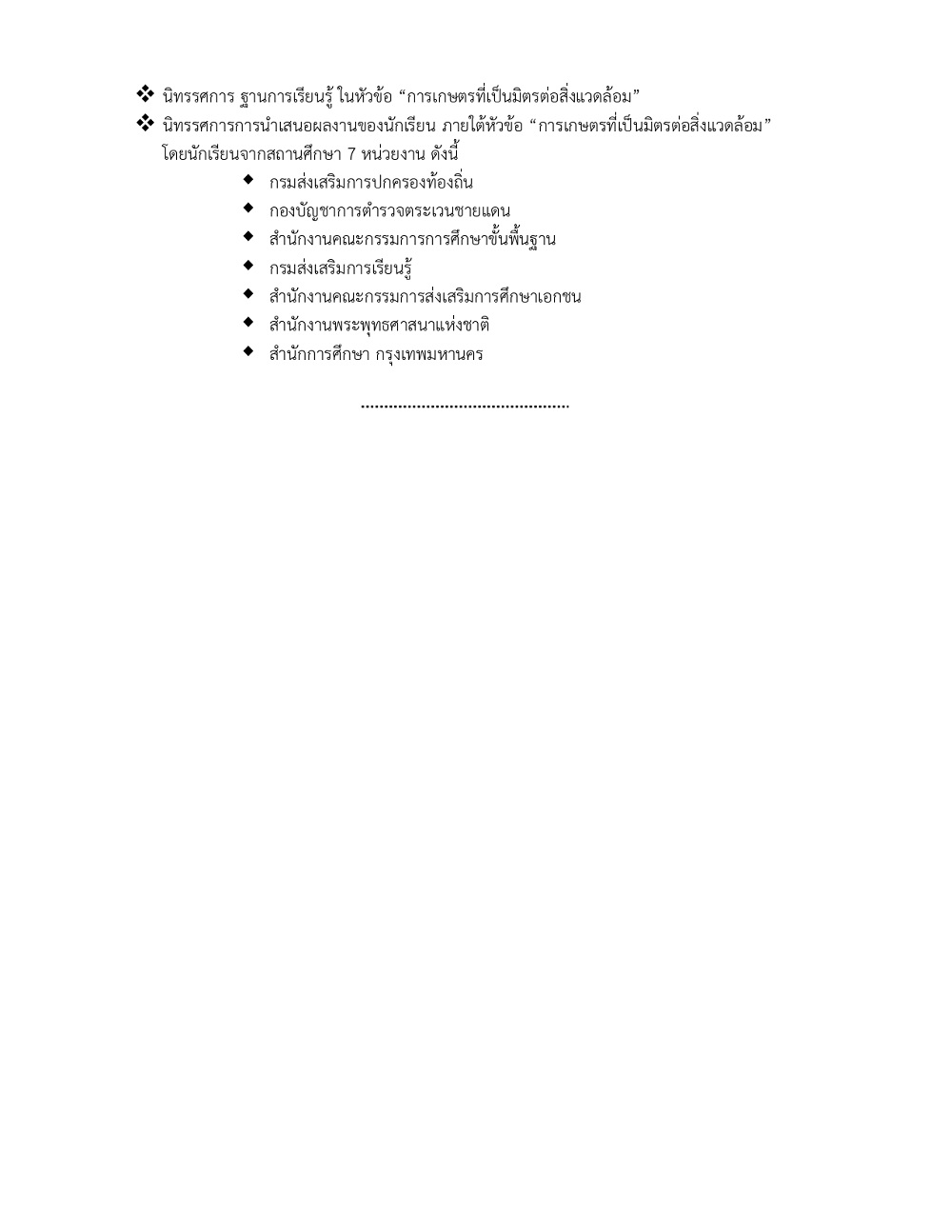 ❖ นิทรรศการ ฐานการเรียนรู้ ในหัวข้อ "การเกษตรที่เป็นมิตรต่อสิ่งแวดล้อม"

❖ นิทรรศการการนำเสนอผลงานของนักเรียน ภายใต้หัวข้อ "การเกษตรที่เป็นมิตรต่อสิ่งแวดล้อม" โดยนักเรียนจากสถานศึกษา 7 หน่วยงาน ดังนี้

◆ กรมส่งเสริมการปกครองท้องถิ่น
◆ กองบัญชาการตำรวจตระเวนชายแดน
◆ สำนักงานคณะกรรมการการศึกษาขั้นพื้นฐาน
◆ กรมส่งเสริมการเรียนรู้
◆ สำนักงานคณะกรรมการส่งเสริมการศึกษาเอกชน
◆ สำนักงานพระพุทธศาสนาแห่งชาติ
◆ สำนักการศึกษา กรุงเทพมหานคร